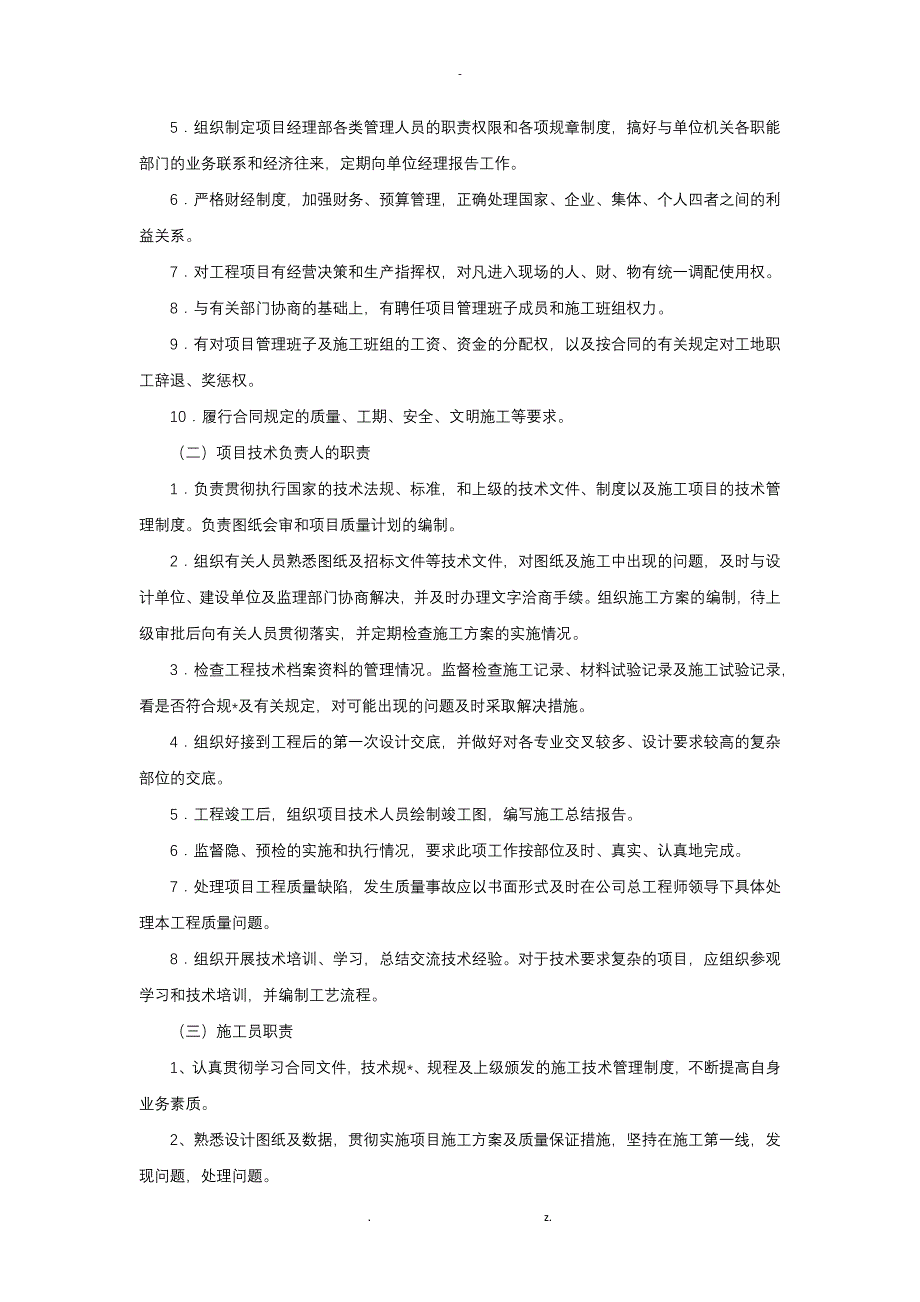 -

5．组织制定项目经理部各类管理人员的职责权限和各项规章制度，搞好与单位机关各职能部门的业务联系和经济往来，定期向单位经理报告工作。

6．严格财经制度，加强财务、预算管理，正确处理国家、企业、集体、个人四者之间的利益关系。

7．对工程项目有经营决策和生产指挥权，对凡进入现场的人、财、物有统一调配使用权。

8．与有关部门协商的基础上，有聘任项目管理班子成员和施工班组权力。

9．有对项目管理班子及施工班组的工资、资金的分配权，以及按合同的有关规定对工地职工辞退、奖惩权。

10．履行合同规定的质量、工期、安全、文明施工等要求。

（二）项目技术负责人的职责

1．负责贯彻执行国家的技术法规、标准，和上级的技术文件、制度以及施工项目的技术管理制度。负责图纸会审和项目质量计划的编制。

2．组织有关人员熟悉图纸及招标文件等技术文件，对图纸及施工中出现的问题，及时与设计单位、建设单位及监理部门协商解决，并及时办理文字洽商手续。组织施工方案的编制，待上级审批后向有关人员贯彻落实，并定期检查施工方案的实施情况。

3．检查工程技术档案资料的管理情况。监督检查施工记录、材料试验记录及施工试验记录，看是否符合规*及有关规定，对可能出现的问题及时采取解决措施。

4．组织好接到工程后的第一次设计交底，并做好对各专业交叉较多、设计要求较高的复杂部位的交底。

5．工程竣工后，组织项目技术人员绘制竣工图，编写施工总结报告。

6．监督隐、预检的实施和执行情况，要求此项工作按部位及时、真实、认真地完成。

7．处理项目工程质量缺陷，发生质量事故应以书面形式及时在公司总工程师领导下具体处理本工程质量问题。

8．组织开展技术培训、学习，总结交流技术经验。对于技术要求复杂的项目，应组织参观学习和技术培训，并编制工艺流程。

（三）施工员职责

1、认真贯彻学习合同文件，技术规*、规程及上级颁发的施工技术管理制度，不断提高自身业务素质。

2、熟悉设计图纸及数据，贯彻实施项目施工方案及质量保证措施，坚持在施工第一线，发现问题，处理问题。

. z.